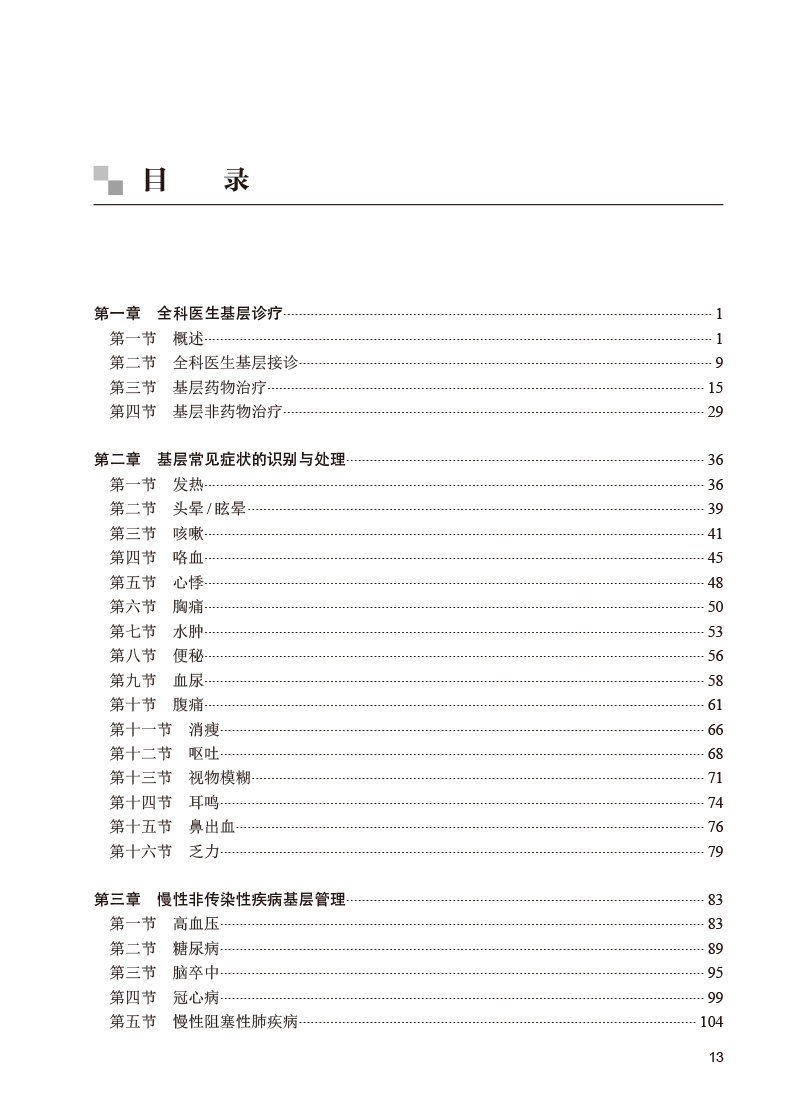 目 录

第一章 全科医生基层诊疗 1
第一节 概述 1
第二节 全科医生基层接诊 9
第三节 基层药物治疗 15
第四节 基层非药物治疗 29

第二章 基层常见症状的识别与处理 36
第一节 发热 36
第二节 头晕/眩晕 39
第三节 咳嗽 41
第四节 咯血 45
第五节 心悸 48
第六节 胸痛 50
第七节 水肿 53
第八节 便秘 56
第九节 血尿 58
第十节 腹痛 61
第十一节 消瘦 66
第十二节 呕吐 68
第十三节 视物模糊 71
第十四节 耳鸣 74
第十五节 鼻出血 76
第十六节 乏力 79

第三章 慢性非传染性疾病基层管理 83
第一节 高血压 83
第二节 糖尿病 89
第三节 脑卒中 95
第四节 冠心病 99
第五节 慢性阻塞性肺疾病 104

13